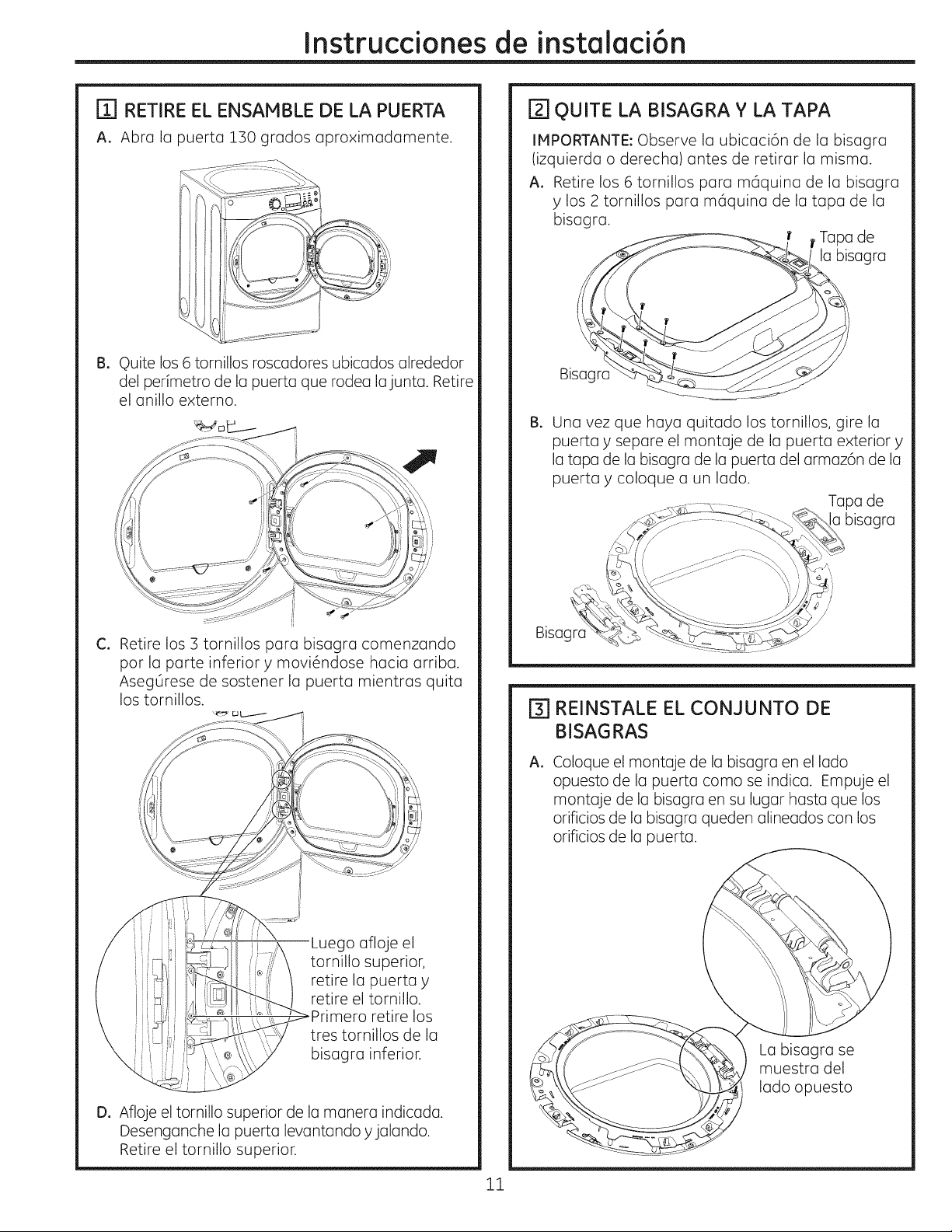 Instrucciones de instalación

1 RETIRE EL ENSAMBLE DE LA PUERTA

A. Abra la puerta 130 grados aproximadamente.

B. Quite los 6 tornillos roscadores ubicados alrededor del perímetro de la puerta que rodea la junta. Retire el anillo externo.

C. Retire los 3 tornillos para bisagra comenzando por la parte inferior y moviéndose hacia arriba. Asegúrese de sostener la puerta mientras quita los tornillos.

Luego afloje el tornillo superior, retire la puerta y retire el tornillo.

Primero retire los tres tornillos de la bisagra inferior.

D. Afloje el tornillo superior de la manera indicada. Desenganche la puerta levantando y jalando. Retire el tornillo superior.

2 QUITE LA BISAGRA Y LA TAPA

IMPORTANTE: Observe la ubicación de la bisagra (izquierda o derecha) antes de retirar la misma.

A. Retire los 6 tornillos para máquina de la bisagra y los 2 tornillos para máquina de la tapa de la bisagra.

Tapa de la bisagra

Bisagra

B. Una vez que haya quitado los tornillos, gire la puerta y separe el montaje de la puerta exterior y la tapa de la bisagra de la puerta del armazón de la puerta y coloque a un lado.

Tapa de la bisagra

Bisagra

3 REINSTALE EL CONJUNTO DE BISAGRAS

A. Coloque el montaje de la bisagra en el lado opuesto de la puerta como se indica. Empuje el montaje de la bisagra en su lugar hasta que los orificios de la bisagra queden alineados con los orificios de la puerta.

La bisagra se muestra del lado opuesto

11